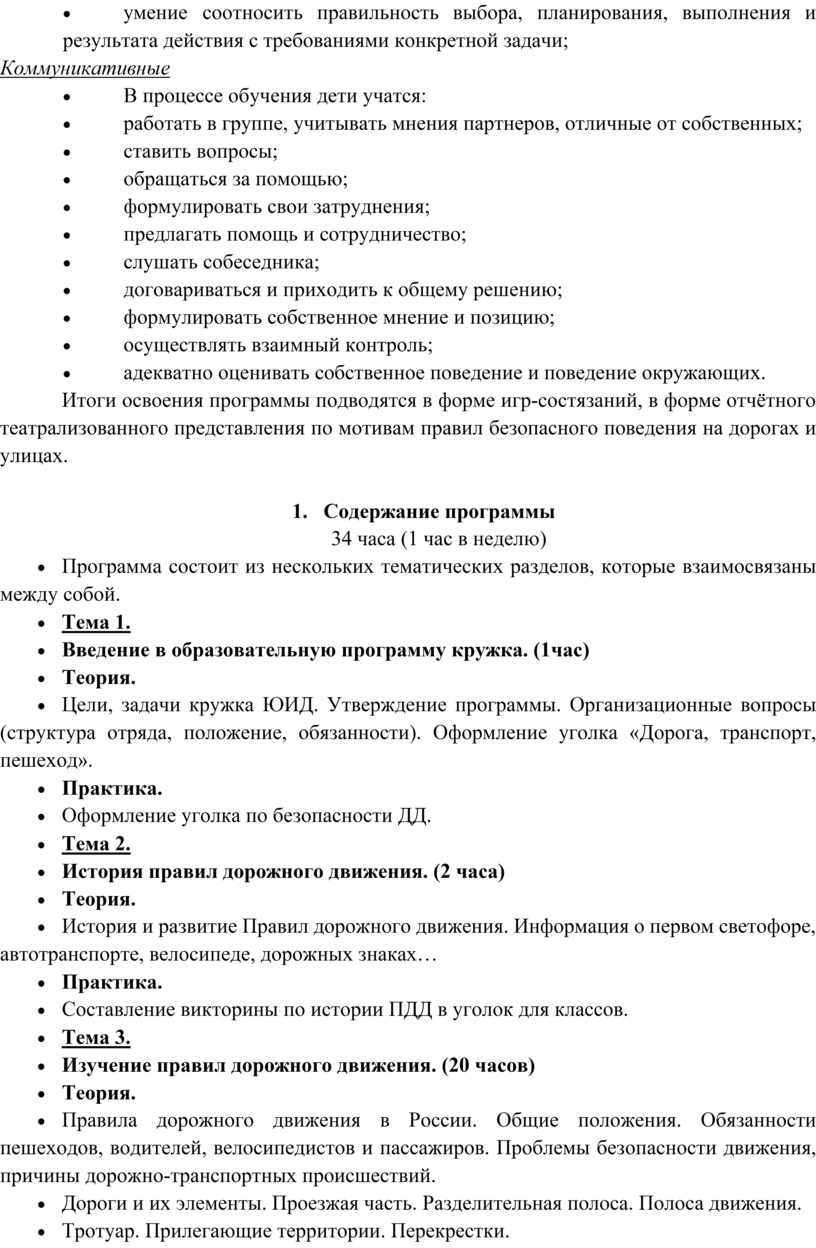 • умение соотносить правильность выбора, планирования, выполнения и результата действия с требованиями конкретной задачи;

Коммуникативные

• В процессе обучения дети учатся:
• работать в группе, учитывать мнения партнеров, отличные от собственных;
• ставить вопросы;
• обращаться за помощью;
• формулировать свои затруднения;
• предлагать помощь и сотрудничество;
• слушать собеседника;
• договариваться и приходить к общему решению;
• формулировать собственное мнение и позицию;
• осуществлять взаимный контроль;
• адекватно оценивать собственное поведение и поведение окружающих.

Итоги освоения программы подводятся в форме игр-состязаний, в форме отчётного театрализованного представления по мотивам правил безопасного поведения на дорогах и улицах.

1. Содержание программы
34 часа (1 час в неделю)

• Программа состоит из нескольких тематических разделов, которые взаимосвязаны между собой.
• Тема 1.
• Введение в образовательную программу кружка. (1час)
• Теория.
• Цели, задачи кружка ЮИД. Утверждение программы. Организационные вопросы (структура отряда, положение, обязанности). Оформление уголка «Дорога, транспорт, пешеход».
• Практика.
• Оформление уголка по безопасности ДД.
• Тема 2.
• История правил дорожного движения. (2 часа)
• Теория.
• История и развитие Правил дорожного движения. Информация о первом светофоре, автотранспорте, велосипеде, дорожных знаках…
• Практика.
• Составление викторины по истории ПДД в уголок для классов.
• Тема 3.
• Изучение правил дорожного движения. (20 часов)
• Теория.
• Правила дорожного движения в России. Общие положения. Обязанности пешеходов, водителей, велосипедистов и пассажиров. Проблемы безопасности движения, причины дорожно-транспортных происшествий.
• Дороги и их элементы. Проезжая часть. Разделительная полоса. Полоса движения.
• Тротуар. Прилегающие территории. Перекрестки.